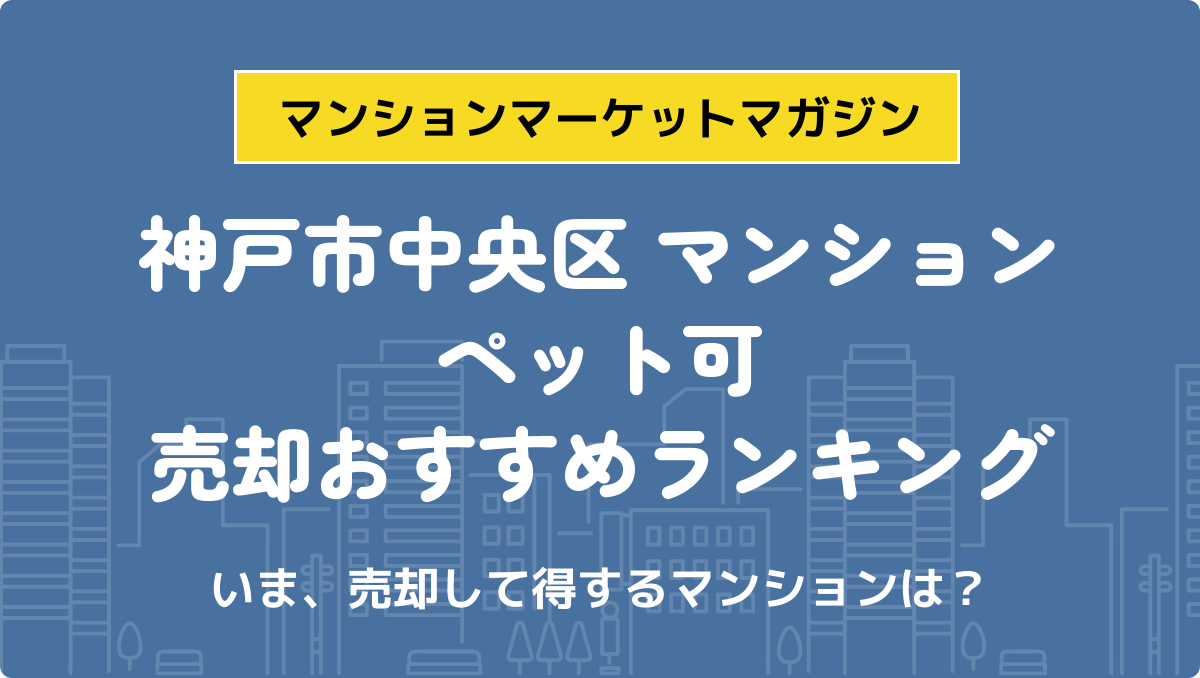 マンションマーケットマガジン

神戸市中央区 マンション
ペット可
売却おすすめランキング

いま、売却して得するマンションは？